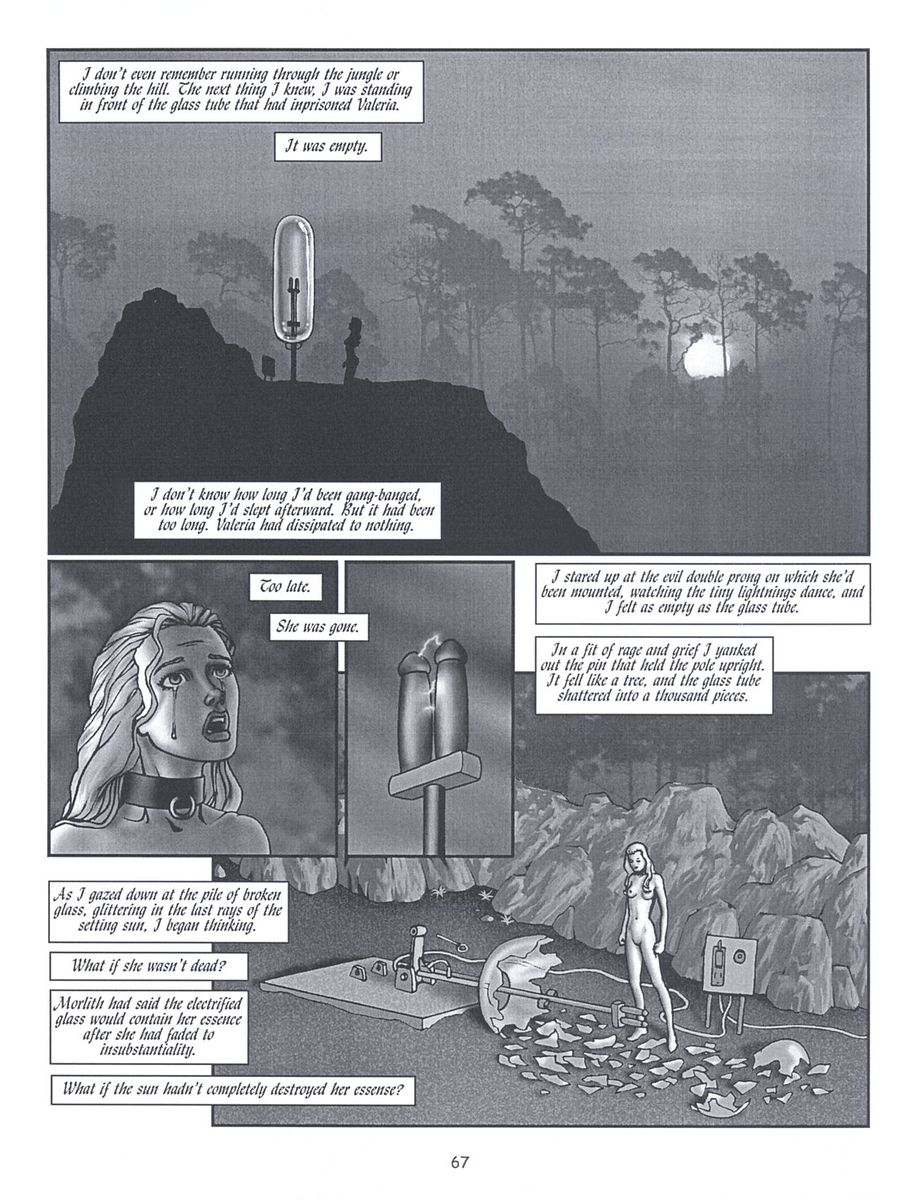 I don't even remember running through the jungle or climbing the hill. The next thing I knew, I was standing in front of the glass tube that had inprisoned Valeria.

It was empty.

I don't know how long I'd been gang-banged, or how long I'd slept afterward. But it had been too long. Valeria had dissipated to nothing.

Too late.

She was gone.

I stared up at the evil double prong on which she'd been mounted, watching the tiny lightnings dance, and I felt as empty as the glass tube.

In a fit of rage and grief I yanked out the pin that held the pole upright. It fell like a tree, and the glass tube shattered into a thousand pieces.

As I gazed down at the pile of broken glass, glittering in the last rays of the setting sun, I began thinking.

What if she wasn't dead?

Morlith had said the electrified glass would contain her essence after she had faded to insubstantiality.

What if the sun hadn't completely destroyed her essense?

67